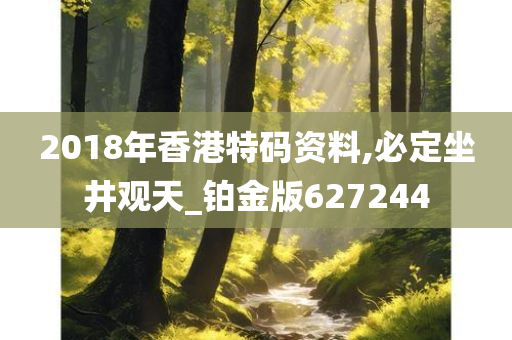 2018年香港特码资料,必定坐井观天_铂金版627244